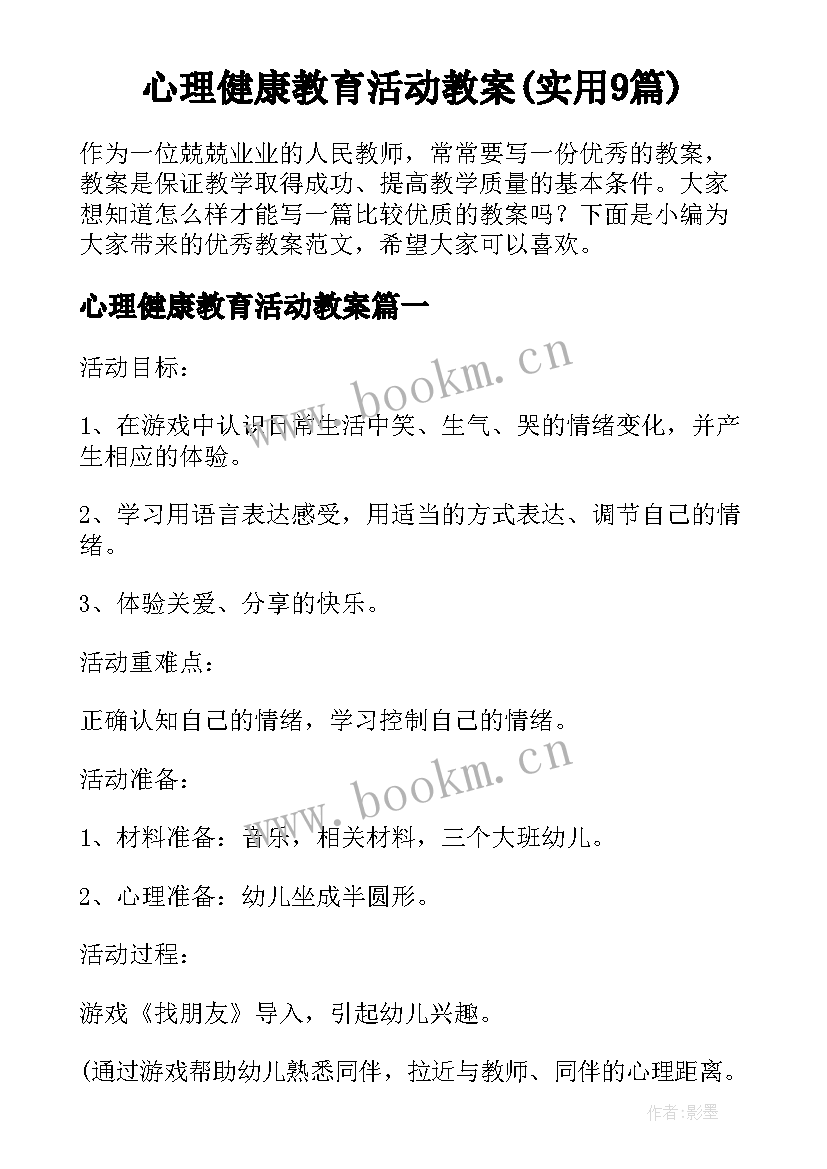 心理健康教育活动教案(实用9篇)

作为一位兢兢业业的人民教师，常常要写一份优秀的教案，教案是保证教学取得成功、提高教学质量的基本条件。大家想知道怎么样才能写一篇比较优质的教案吗？下面是小编为大家带来的优秀教案范文，希望大家可以喜欢。

心理健康教育活动教案篇一

活动目标：

1、在游戏中认识日常生活中笑、生气、哭的情绪变化，并产生相应的体验。

2、学习用语言表达感受，用适当的方式表达、调节自己的情绪。

3、体验关爱、分享的快乐。

活动重难点：

正确认知自己的情绪，学习控制自己的情绪。

活动准备：

1、材料准备：音乐，相关材料，三个大班幼儿。

2、心理准备：幼儿坐成半圆形。

活动过程：

游戏《找朋友》导入，引起幼儿兴趣。

(通过游戏帮助幼儿熟悉同伴，拉近与教师、同伴的心理距离。

www.bookm.cn

www.bookm.cn

作者:影墨